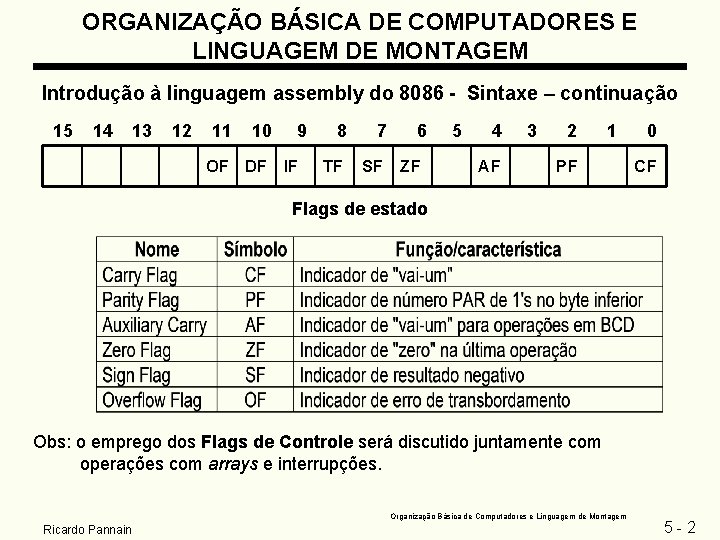 ORGANIZAÇÃO BÁSICA DE COMPUTADORES E LINGUAGEM DE MONTAGEM

Introdução à linguagem assembly do 8086 - Sintaxe – continuação

| 15 | 14 | 13 | 12 | 11 | 10 | 9 | 8 | 7 | 6 | 5 | 4 | 3 | 2 | 1 | 0 |
|---|---|---|---|---|---|---|---|---|---|---|---|---|---|---|---|
| | | | | OF | DF | IF | TF | SF | ZF | | AF | | PF | | CF |

Flags de estado

| Nome | Símbolo | Função/característica |
|---|---|---|
| Carry Flag | CF | Indicador de "vai-um" |
| Parity Flag | PF | Indicador de número PAR de 1's no byte inferior |
| Auxiliary Carry | AF | Indicador de "vai-um" para operações em BCD |
| Zero Flag | ZF | Indicador de "zero" na última operação |
| Sign Flag | SF | Indicador de resultado negativo |
| Overflow Flag | OF | Indicador de erro de transbordamento |

Obs: o emprego dos Flags de Controle será discutido juntamente com operações com arrays e interrupções.

Organização Básica de Computadores e Linguagem de Montagem

Ricardo Pannain

5 - 2